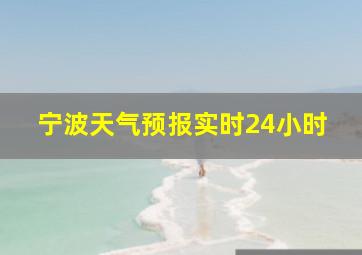 宁波天气预报实时24小时